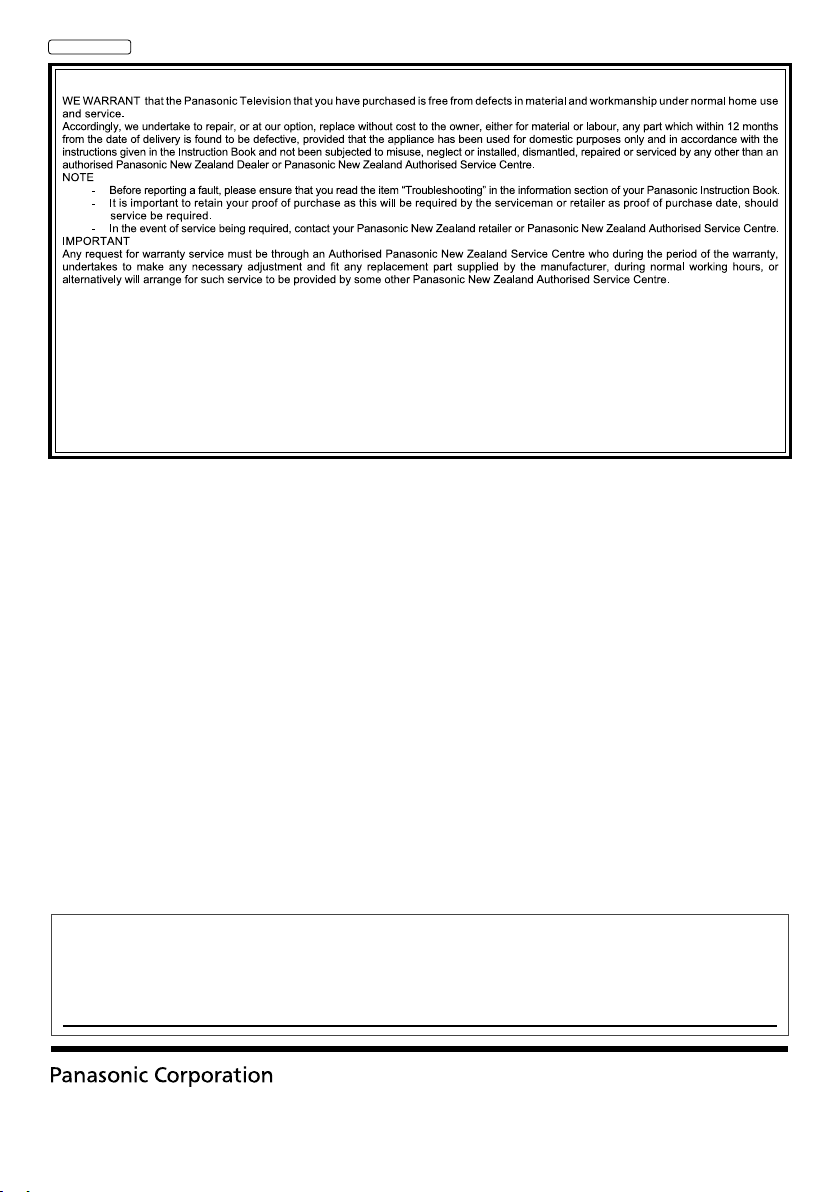 WE WARRANT that the Panasonic Television that you have purchased is free from defects in material and workmanship under normal home use and service.
Accordingly, we undertake to repair, or at our option, replace without cost to the owner, either for material or labour, any part which within 12 months from the date of delivery is found to be defective, provided that the appliance has been used for domestic purposes only and in accordance with the instructions given in the Instruction Book and not been subjected to misuse, neglect or installed, dismantled, repaired or serviced by any other than an authorised Panasonic New Zealand Dealer or Panasonic New Zealand Authorised Service Centre.
NOTE
- Before reporting a fault, please ensure that you read the item "Troubleshooting" in the information section of your Panasonic Instruction Book.
- It is important to retain your proof of purchase as this will be required by the serviceman or retailer as proof of purchase date, should service be required.
- In the event of service being required, contact your Panasonic New Zealand retailer or Panasonic New Zealand Authorised Service Centre.
IMPORTANT
Any request for warranty service must be through an Authorised Panasonic New Zealand Service Centre who during the period of the warranty, undertakes to make any necessary adjustment and fit any replacement part supplied by the manufacturer, during normal working hours, or alternatively will arrange for such service to be provided by some other Panasonic New Zealand Authorised Service Centre.

Panasonic Corporation